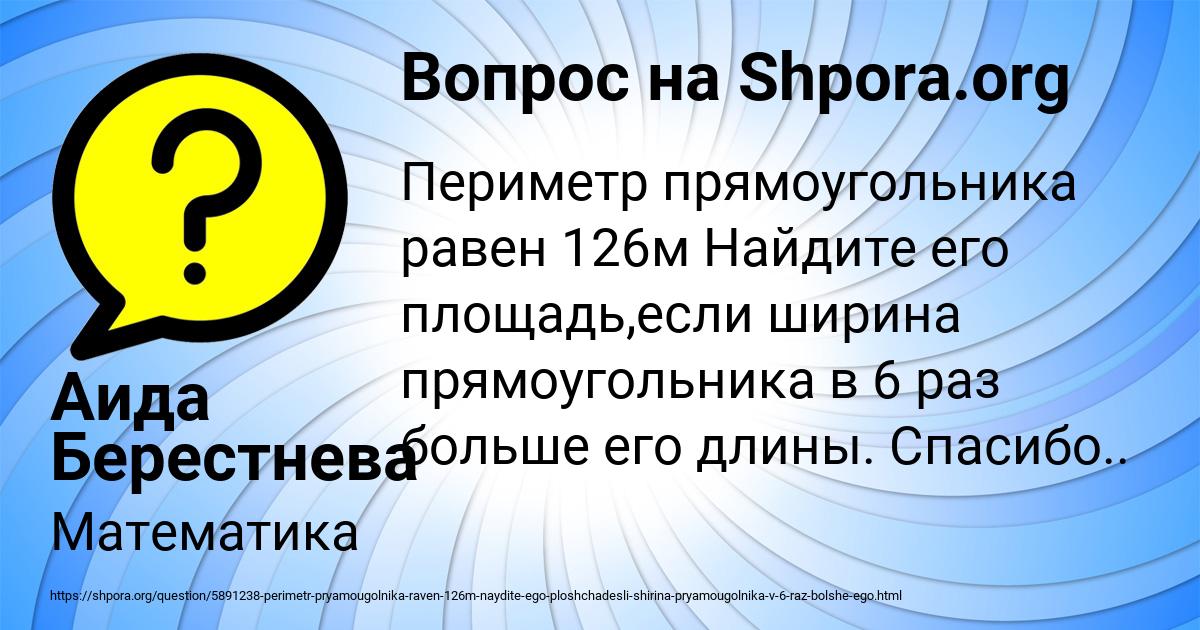 Вопрос на Shpora.org

Периметр прямоугольника равен 126м Найдите его площадь,если ширина прямоугольника в 6 раз больше его длины. Спасибо..

Аида Берестнева

Математика

https://shpora.org/question/5891238-perimetr-pryamougolnika-raven-126m-naydite-ego-ploshchadesli-shirina-pryamougolnika-v-6-raz-bolshe-ego.html